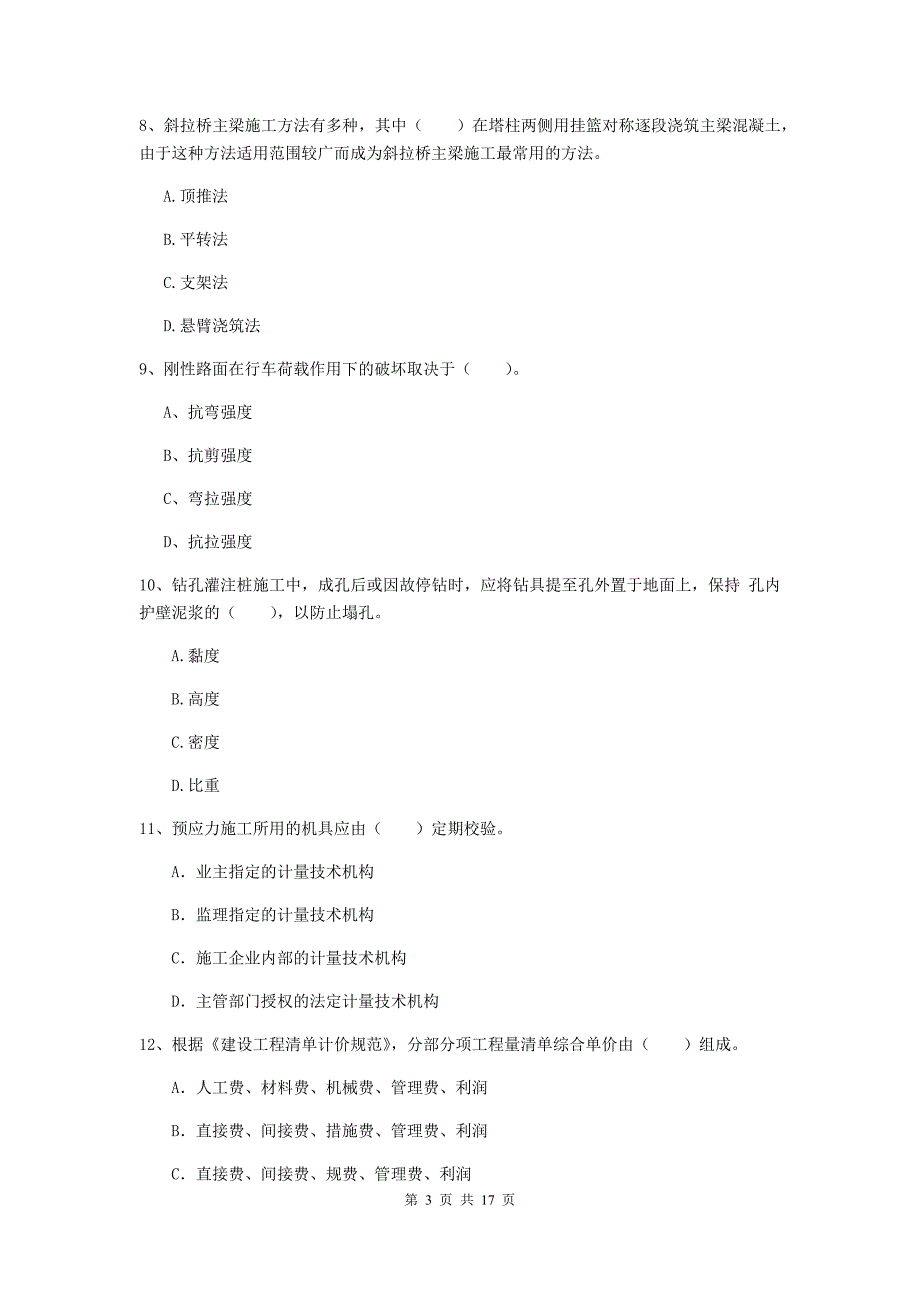 8、斜拉桥主梁施工方法有多种，其中（　　）在塔柱两侧用挂篮对称逐段浇筑主梁混凝土，由于这种方法适用范围较广而成为斜拉桥主梁施工最常用的方法。

A.顶推法

B.平转法

C.支架法

D.悬臂浇筑法

9、刚性路面在行车荷载作用下的破坏取决于（　　）。

A、抗弯强度

B、抗剪强度

C、弯拉强度

D、抗拉强度

10、钻孔灌注桩施工中，成孔后或因故停钻时，应将钻具提至孔外置于地面上，保持 孔内护壁泥浆的（　　），以防止塌孔。

A.黏度

B.高度

C.密度

D.比重

11、预应力施工所用的机具应由（　　）定期校验。

A. 业主指定的计量技术机构

B. 监理指定的计量技术机构

C. 施工企业内部的计量技术机构

D. 主管部门授权的法定计量技术机构

12、根据《建设工程清单计价规范》，分部分项工程量清单综合单价由（　　）组成。

A. 人工费、材料费、机械费、管理费、利润

B. 直接费、间接费、措施费、管理费、利润

C. 直接费、间接费、规费、管理费、利润

第 3 页 共 17 页